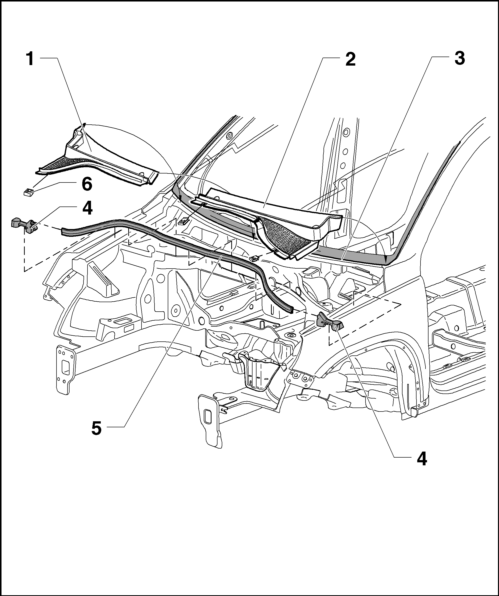 1
2
3
6
4
5
4